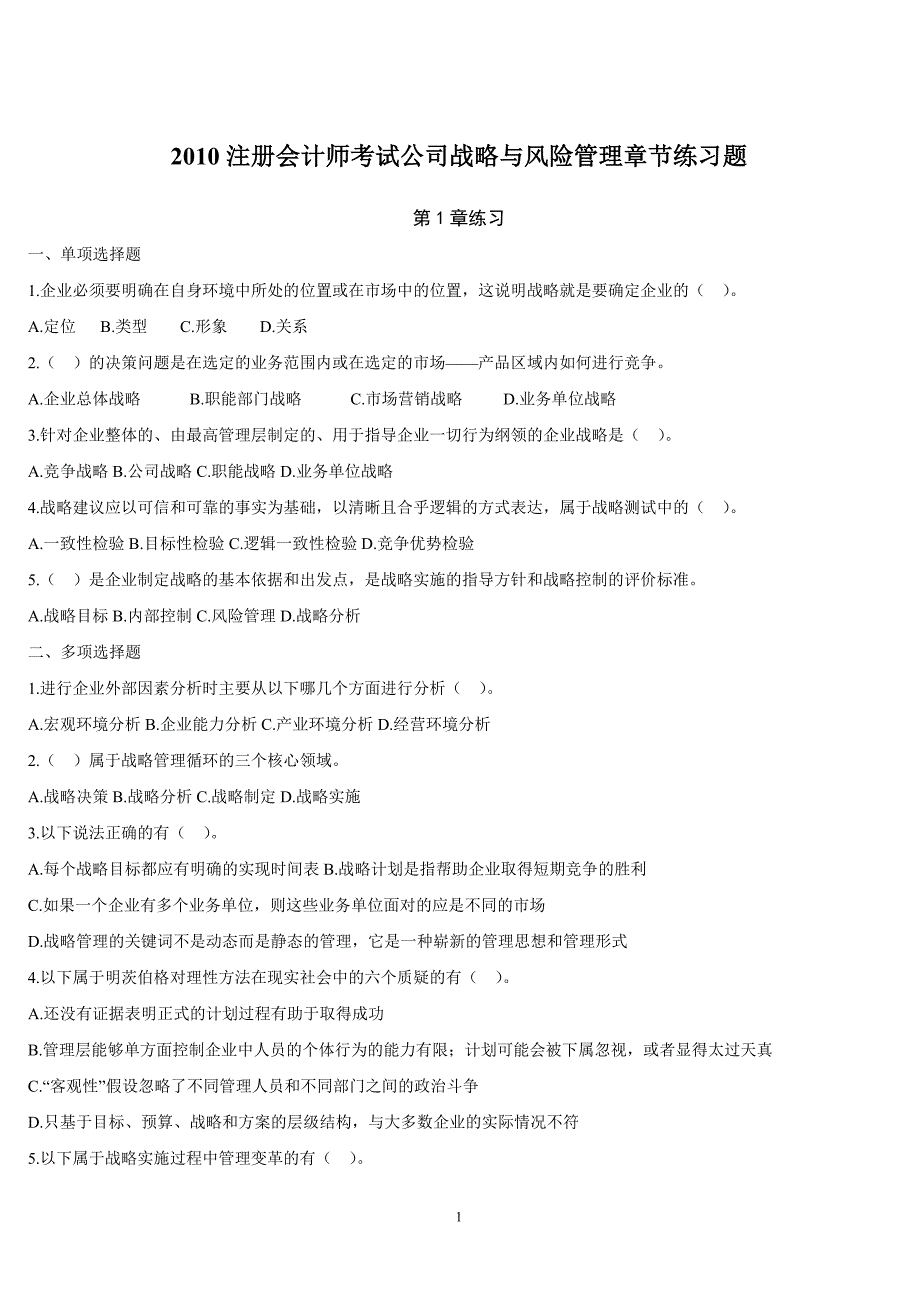 2010 注册会计师考试公司战略与风险管理章节练习题

第 1 章练习

一、单项选择题

1.企业必须要明确在自身环境中所处的位置或在市场中的位置，这说明战略就是要确定企业的（ ）。

A.定位 B.类型 C.形象 D.关系

2.（ ）的决策问题是在选定的业务范围内或在选定的市场——产品区域内如何进行竞争。

A.企业总体战略 B.职能部门战略 C.市场营销战略 D.业务单位战略

3.针对企业整体的、由最高管理层制定的、用于指导企业一切行为纲领的企业战略是（ ）。

A.竞争战略 B.公司战略 C.职能战略 D.业务单位战略

4.战略建议应以可信和可靠的事实为基础，以清晰且合乎逻辑的方式表达，属于战略测试中的（ ）。

A.一致性检验 B.目标性检验 C.逻辑一致性检验 D.竞争优势检验

5.（ ）是企业制定战略的基本依据和出发点，是战略实施的指导方针和战略控制的评价标准。

A.战略目标 B.内部控制 C.风险管理 D.战略分析

二、多项选择题

1.进行企业外部因素分析时主要从以下哪几个方面进行分析（ ）。

A.宏观环境分析 B.企业能力分析 C.产业环境分析 D.经营环境分析

2.（ ）属于战略管理循环的三个核心领域。

A.战略决策 B.战略分析 C.战略制定 D.战略实施

3.以下说法正确的有（ ）。

A.每个战略目标都应有明确的实现时间表 B.战略计划是指帮助企业取得短期竞争的胜利

C.如果一个企业有多个业务单位，则这些业务单位面对的应是不同的市场

D.战略管理的关键词不是动态而是静态的管理，它是一种崭新的管理思想和管理形式

4.以下属于明茨伯格对理性方法在现实社会中的六个质疑的有（ ）。

A.还没有证据表明正式的计划过程有助于取得成功

B.管理层能够单方面控制企业中人员的个体行为的能力有限；计划可能会被下属忽视，或者显得太过天真

C.“客观性”假设忽略了不同管理人员和不同部门之间的政治斗争

D.只基于目标、预算、战略和方案的层级结构，与大多数企业的实际情况不符

5.以下属于战略实施过程中管理变革的有（ ）。

1